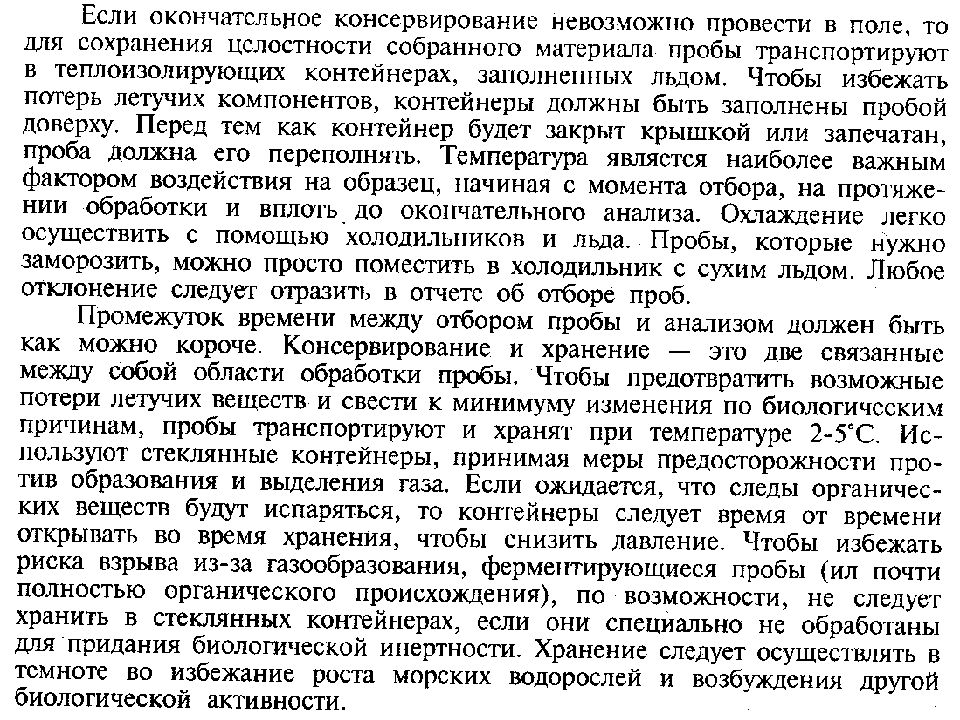 Если окончательное консервирование невозможно провести в поле, то для сохранения целостности собранного материала пробы транспортируют в теплоизолирующих контейнерах, заполненных льдом. Чтобы избежать потерь летучих компонентов, контейнеры должны быть заполнены пробой доверху. Перед тем как контейнер будет закрыт крышкой или запечатан, проба должна его переполнять. Температура является наиболее важным фактором воздействия на образец, начиная с момента отбора, на протяжении обработки и вплоть до окончательного анализа. Охлаждение легко осуществить с помощью холодильников и льда. Пробы, которые нужно заморозить, можно просто поместить в холодильник с сухим льдом. Любое отклонение следует отразить в отчете об отборе проб.

Промежуток времени между отбором пробы и анализом должен быть как можно короче. Консервирование и хранение — это две связанные между собой области обработки пробы. Чтобы предотвратить возможные потери летучих веществ и свести к минимуму изменения по биологическим причинам, пробы транспортируют и хранят при температуре 2-5°С. Используют стеклянные контейнеры, принимая меры предосторожности против образования и выделения газа. Если ожидается, что следы органических веществ будут испаряться, то контейнеры следует время от времени открывать во время хранения, чтобы снизить давление. Чтобы избежать риска взрыва из-за газообразования, ферментирующиеся пробы (ил почти полностью органического происхождения), по возможности, не следует хранить в стеклянных контейнерах, если они специально не обработаны для придания биологической инертности. Хранение следует осуществлять в темноте во избежание роста морских водорослей и возбуждения другой биологической активности.